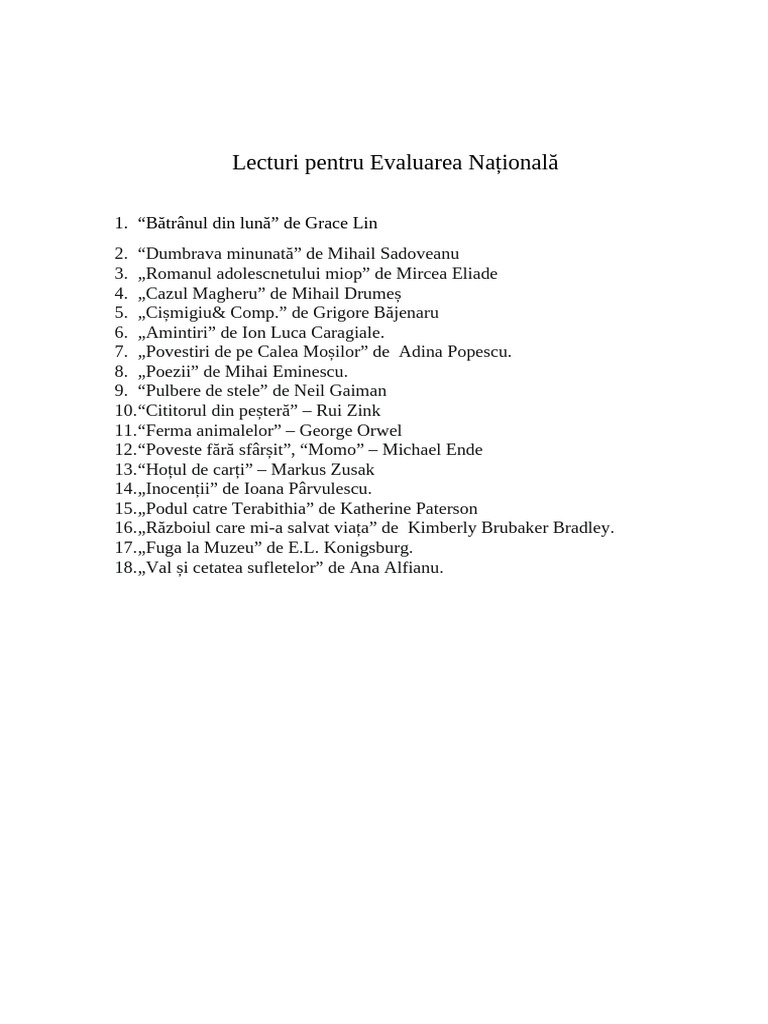 Lecturi pentru Evaluarea Națională

1. “Bătrânul din lună” de Grace Lin
2. “Dumbrava minunată” de Mihail Sadoveanu
3. „Romanul adolescnetului miop” de Mircea Eliade
4. „Cazul Magheru” de Mihail Drumeș
5. „Cișmigiu& Comp.” de Grigore Băjenaru
6. „Amintiri” de Ion Luca Caragiale.
7. „Povestiri de pe Calea Moșilor” de Adina Popescu.
8. „Poezii” de Mihai Eminescu.
9. “Pulbere de stele” de Neil Gaiman
10.“Cititorul din peșteră” – Rui Zink
11.“Ferma animalelor” – George Orwel
12.“Poveste fără sfârșit”, “Momo” – Michael Ende
13.“Hoțul de carți” – Markus Zusak
14.„Inocenții” de Ioana Pârvulescu.
15.„Podul catre Terabithia” de Katherine Paterson
16.„Războiul care mi-a salvat viața” de Kimberly Brubaker Bradley.
17.„Fuga la Muzeu” de E.L. Konigsburg.
18.„Val și cetatea sufletelor” de Ana Alfianu.